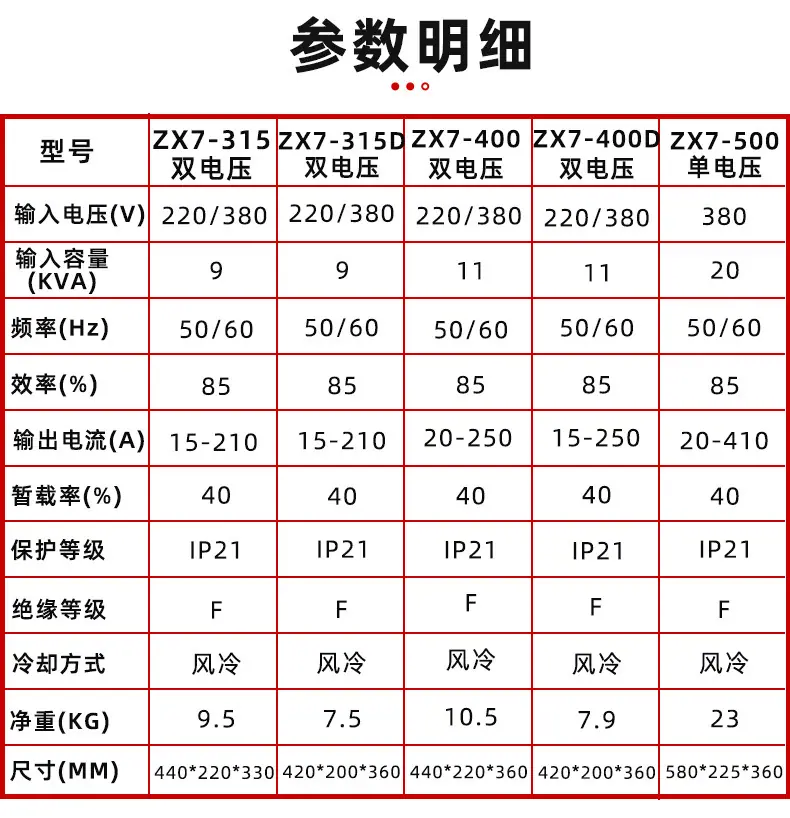 参数明细

| 型号 | ZX7-315 双电压 | ZX7-315D 双电压 | ZX7-400 双电压 | ZX7-400D 双电压 | ZX7-500 单电压 |
|---|---|---|---|---|---|
| 输入电压(V) | 220/380 | 220/380 | 220/380 | 220/380 | 380 |
| 输入容量(KVA) | 9 | 9 | 11 | 11 | 20 |
| 频率(Hz) | 50/60 | 50/60 | 50/60 | 50/60 | 50/60 |
| 效率(%) | 85 | 85 | 85 | 85 | 85 |
| 输出电流(A) | 15-210 | 15-210 | 20-250 | 15-250 | 20-410 |
| 暂载率(%) | 40 | 40 | 40 | 40 | 40 |
| 保护等级 | IP21 | IP21 | IP21 | IP21 | IP21 |
| 绝缘等级 | F | F | F | F | F |
| 冷却方式 | 风冷 | 风冷 | 风冷 | 风冷 | 风冷 |
| 净重(KG) | 9.5 | 7.5 | 10.5 | 7.9 | 23 |
| 尺寸(MM) | 440*220*330 | 420*200*360 | 440*220*360 | 420*200*360 | 580*225*360 |